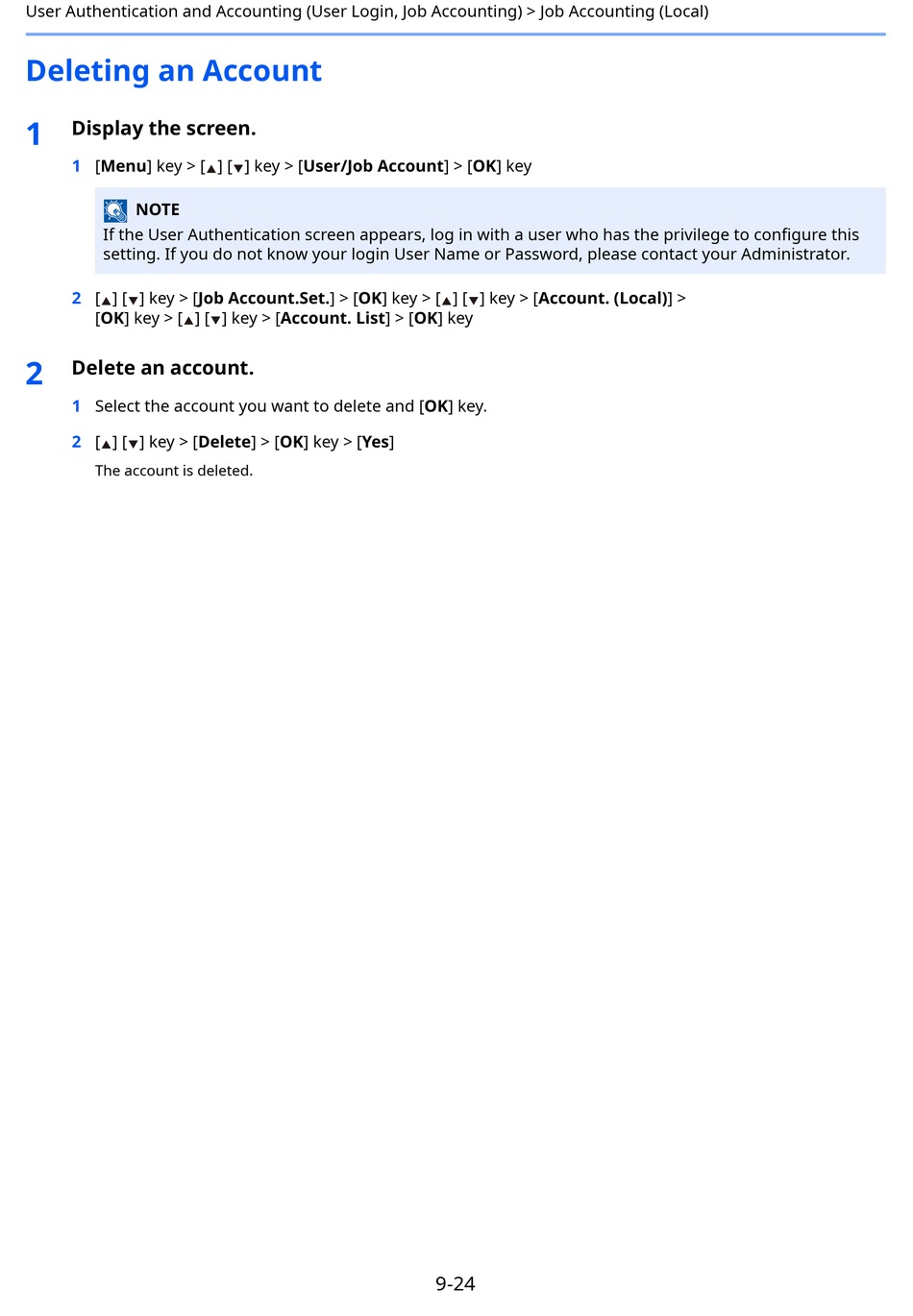 User Authentication and Accounting (User Login, Job Accounting) > Job Accounting (Local)

Deleting an Account

1 Display the screen.

1 [Menu] key > [▲] [▼] key > [User/Job Account] > [OK] key

NOTE
If the User Authentication screen appears, log in with a user who has the privilege to configure this setting. If you do not know your login User Name or Password, please contact your Administrator.

2 [▲] [▼] key > [Job Account.Set.] > [OK] key > [▲] [▼] key > [Account. (Local)] > [OK] key > [▲] [▼] key > [Account. List] > [OK] key

2 Delete an account.

1 Select the account you want to delete and [OK] key.

2 [▲] [▼] key > [Delete] > [OK] key > [Yes]

The account is deleted.

9-24